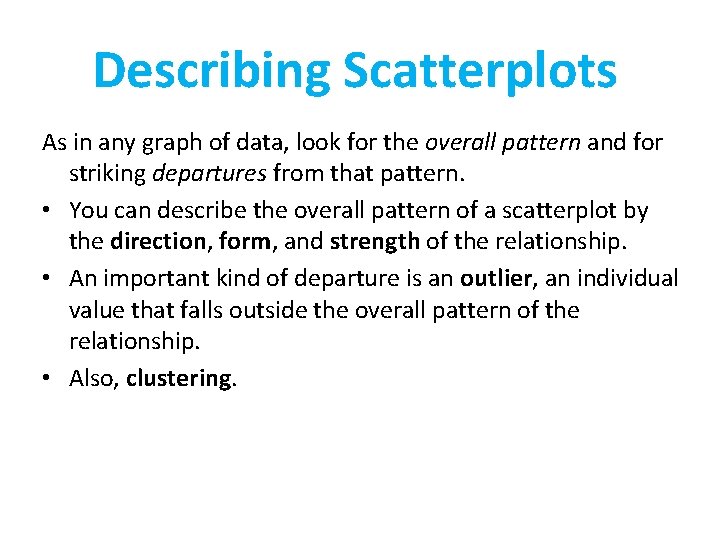 Describing Scatterplots

As in any graph of data, look for the overall pattern and for striking departures from that pattern.

• You can describe the overall pattern of a scatterplot by the direction, form, and strength of the relationship.

• An important kind of departure is an outlier, an individual value that falls outside the overall pattern of the relationship.

• Also, clustering.